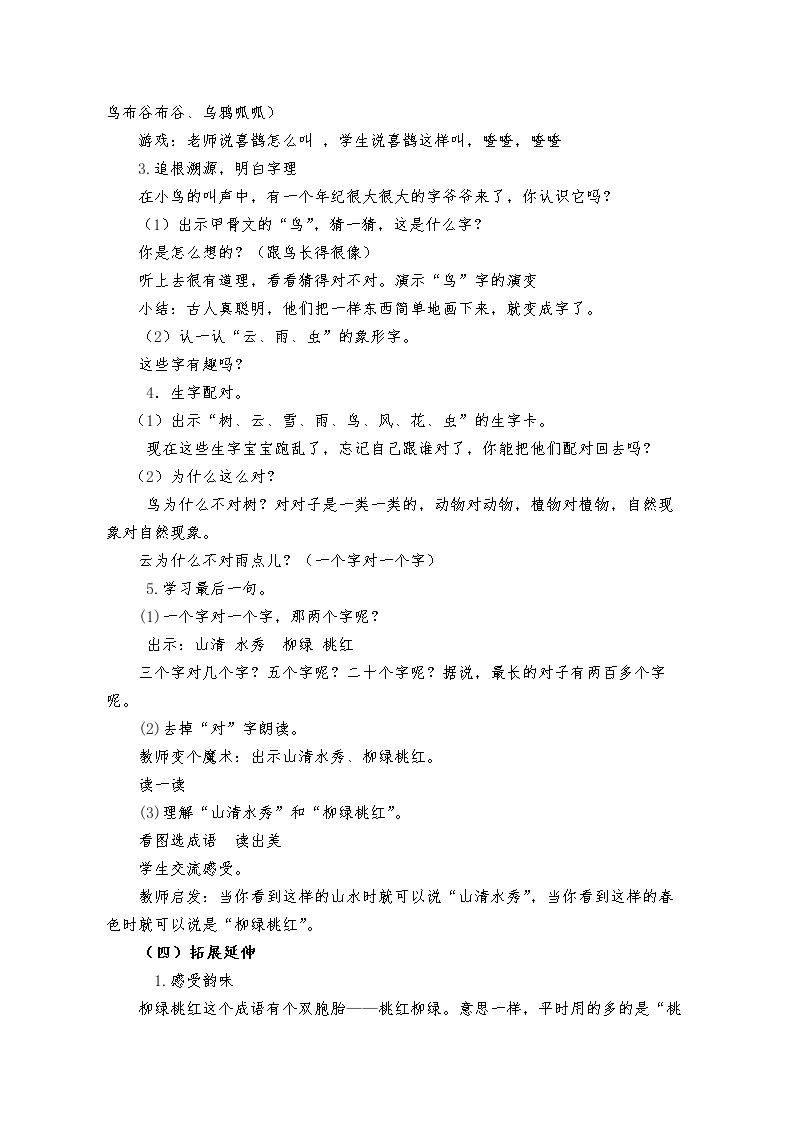 鸟布谷布谷、乌鸦呱呱）

游戏：老师说喜鹊怎么叫，学生说喜鹊这样叫，喳喳，喳喳

3.追根溯源，明白字理

在小鸟的叫声中，有一个年纪很大很大的字爷爷来了，你认识它吗？

（1）出示甲骨文的“鸟”，猜一猜，这是什么字？

你是怎么想的？（跟鸟长得很像）

听上去很有道理，看看猜得对不对。演示“鸟”字的演变

小结：古人真聪明，他们把一样东西简单地画下来，就变成字了。

（2）认一认“云、雨、虫”的象形字。

这些字有趣吗？

4.生字配对。

（1）出示“树、云、雪、雨、鸟、风、花、虫”的生字卡。

现在这些生字宝宝跑乱了，忘记自己跟谁对了，你能把他们配对回去吗？

（2）为什么这么对？

鸟为什么不对树？对对子是一类一类的，动物对动物，植物对植物，自然现象对自然现象。

云为什么不对雨点儿？（一个字对一个字）

5.学习最后一句。

(1)一个字对一个字，那两个字呢？

出示：山清 水秀 柳绿 桃红

三个字对几个字？五个字呢？二十个字呢？据说，最长的对子有两百多个字呢。

(2)去掉“对”字朗读。

教师变个魔术：出示山清水秀、柳绿桃红。

读一读

(3)理解“山清水秀”和“柳绿桃红”。

看图选成语 读出美

学生交流感受。

教师启发：当你看到这样的山水时就可以说“山清水秀”，当你看到这样的春色时就可以说是“柳绿桃红”。

（四）拓展延伸

1.感受韵味

柳绿桃红这个成语有个双胞胎——桃红柳绿。意思一样，平时用的多的是“桃